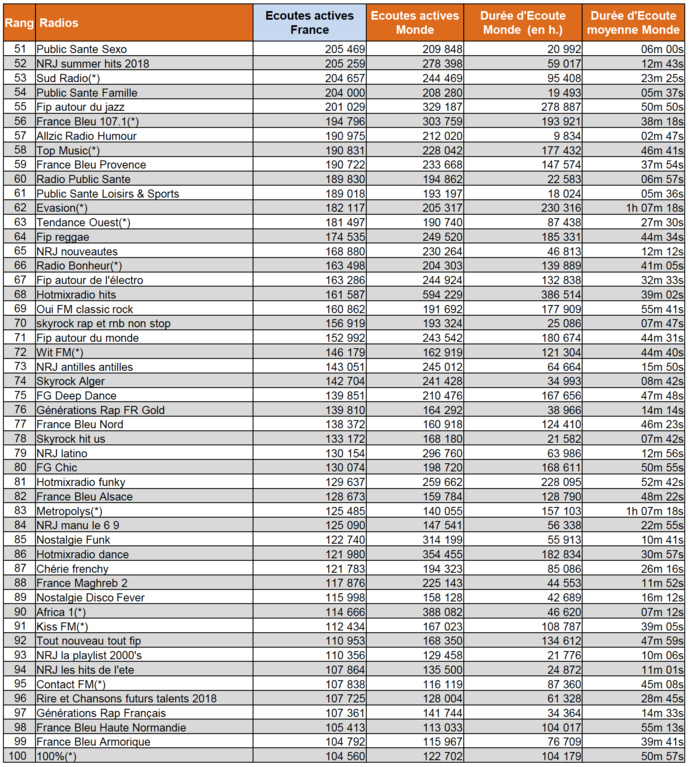 | Rang | Radios | Ecoutes actives France | Ecoutes actives Monde | Durée d'Ecoute Monde (en h.) | Durée d'Ecoute moyenne Monde |
|---|---|---|---|---|---|
| 51 | Public Sante Sexo | 205 469 | 209 848 | 20 992 | 06m 00s |
| 52 | NRJ summer hits 2018 | 205 259 | 278 398 | 59 017 | 12m 43s |
| 53 | Sud Radio(*) | 204 657 | 244 469 | 95 408 | 23m 25s |
| 54 | Public Sante Famille | 204 000 | 208 280 | 19 493 | 05m 37s |
| 55 | Fip autour du jazz | 201 029 | 329 187 | 278 887 | 50m 50s |
| 56 | France Bleu 107.1(*) | 194 796 | 303 759 | 193 921 | 38m 18s |
| 57 | Allzic Radio Humour | 190 975 | 212 020 | 9 834 | 02m 47s |
| 58 | Top Music(*) | 190 831 | 228 042 | 177 432 | 46m 41s |
| 59 | France Bleu Provence | 190 722 | 233 668 | 147 574 | 37m 54s |
| 60 | Radio Public Sante | 189 830 | 194 862 | 22 583 | 06m 57s |
| 61 | Public Sante Loisirs & Sports | 189 018 | 193 197 | 18 024 | 05m 36s |
| 62 | Evasion(*) | 182 117 | 205 317 | 230 316 | 1h 07m 18s |
| 63 | Tendance Ouest(*) | 181 497 | 190 740 | 87 438 | 27m 30s |
| 64 | Fip reggae | 174 535 | 249 520 | 185 331 | 44m 34s |
| 65 | NRJ nouveautes | 168 880 | 230 264 | 46 813 | 12m 12s |
| 66 | Radio Bonheur(*) | 163 498 | 204 303 | 139 889 | 41m 05s |
| 67 | Fip autour de l'électro | 163 286 | 244 924 | 132 838 | 32m 33s |
| 68 | Hotmixradio hits | 161 587 | 594 229 | 386 514 | 39m 02s |
| 69 | Oui FM classic rock | 160 862 | 191 692 | 177 909 | 55m 41s |
| 70 | skyrock rap et rnb non stop | 156 919 | 193 324 | 25 086 | 07m 47s |
| 71 | Fip autour du monde | 152 992 | 243 542 | 180 674 | 44m 31s |
| 72 | Wit FM(*) | 146 179 | 162 919 | 121 304 | 44m 40s |
| 73 | NRJ antilles antilles | 143 051 | 245 012 | 64 664 | 15m 50s |
| 74 | Skyrock Alger | 142 704 | 241 428 | 34 993 | 08m 42s |
| 75 | FG Deep Dance | 139 851 | 210 476 | 167 656 | 47m 48s |
| 76 | Générations Rap FR Gold | 139 810 | 164 292 | 38 966 | 14m 14s |
| 77 | France Bleu Nord | 138 372 | 160 918 | 124 410 | 46m 23s |
| 78 | Skyrock hit us | 133 172 | 168 180 | 21 582 | 07m 42s |
| 79 | NRJ latino | 130 154 | 296 760 | 63 986 | 12m 56s |
| 80 | FG Chic | 130 074 | 198 720 | 168 611 | 50m 55s |
| 81 | Hotmixradio funky | 129 637 | 259 662 | 228 095 | 52m 42s |
| 82 | France Bleu Alsace | 128 673 | 159 784 | 128 790 | 48m 22s |
| 83 | Metropolys(*) | 125 485 | 140 055 | 157 103 | 1h 07m 18s |
| 84 | NRJ manu le 6 9 | 125 090 | 147 541 | 56 338 | 22m 55s |
| 85 | Nostalgie Funk | 122 740 | 314 199 | 55 913 | 10m 41s |
| 86 | Hotmixradio dance | 121 980 | 354 455 | 182 834 | 30m 57s |
| 87 | Chérie frenchy | 121 783 | 194 323 | 85 086 | 26m 16s |
| 88 | France Maghreb 2 | 117 876 | 225 143 | 44 553 | 11m 52s |
| 89 | Nostalgie Disco Fever | 115 998 | 158 128 | 42 689 | 16m 12s |
| 90 | Africa 1(*) | 114 666 | 388 082 | 46 620 | 07m 12s |
| 91 | Kiss FM(*) | 112 434 | 167 023 | 108 787 | 39m 05s |
| 92 | Tout nouveau tout fip | 110 953 | 168 350 | 134 612 | 47m 59s |
| 93 | NRJ la playlist 2000's | 110 356 | 129 458 | 21 776 | 10m 06s |
| 94 | NRJ les hits de l'ete | 107 864 | 135 500 | 24 872 | 11m 01s |
| 95 | Contact FM(*) | 107 838 | 116 119 | 87 360 | 45m 08s |
| 96 | Rire et Chansons futurs talents 2018 | 107 725 | 128 004 | 61 328 | 28m 45s |
| 97 | Générations Rap Français | 107 361 | 141 744 | 34 364 | 14m 33s |
| 98 | France Bleu Haute Normandie | 105 413 | 113 033 | 104 017 | 55m 13s |
| 99 | France Bleu Armorique | 104 792 | 115 967 | 76 709 | 39m 41s |
| 100 | 100%(*) | 104 560 | 122 702 | 104 179 | 50m 57s |